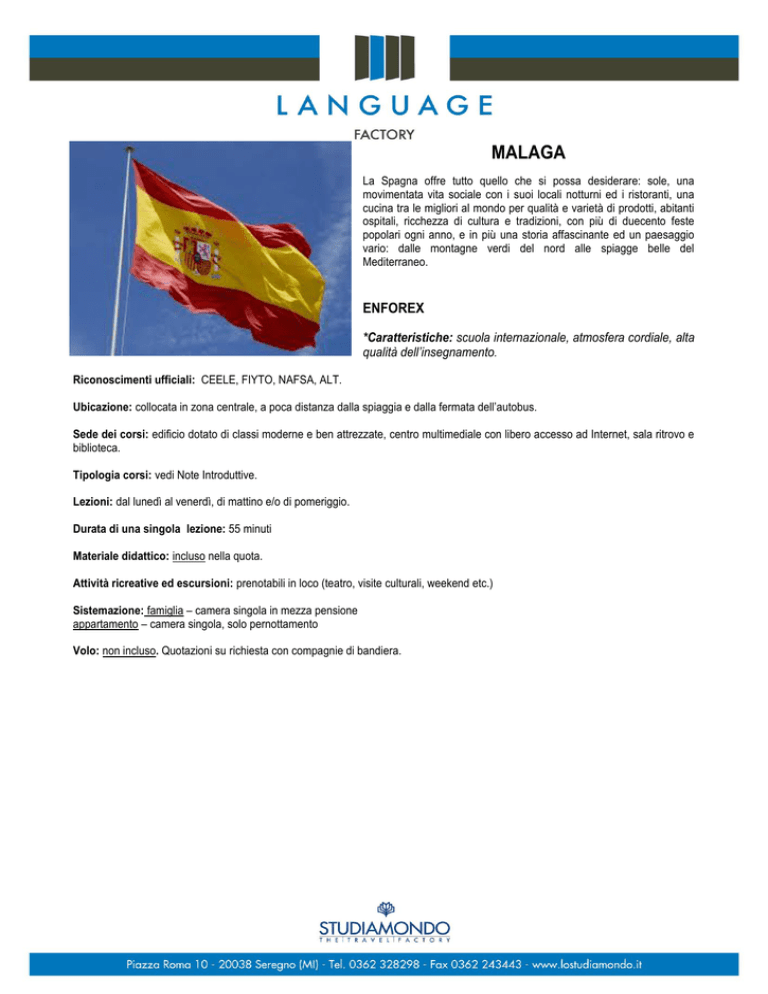 LANGUAGE
FACTORY

MALAGA

La Spagna offre tutto quello che si possa desiderare: sole, una movimentata vita sociale con i suoi locali notturni ed i ristoranti, una cucina tra le migliori al mondo per qualità e varietà di prodotti, abitanti ospitali, ricchezza di cultura e tradizioni, con più di duecento feste popolari ogni anno, e in più una storia affascinante ed un paesaggio vario: dalle montagne verdi del nord alle spiagge belle del Mediterraneo.

ENFOREX

*Caratteristiche: scuola internazionale, atmosfera cordiale, alta qualità dell'insegnamento.

Riconoscimenti ufficiali: CEELE, FIYTO, NAFSA, ALT.

Ubicazione: collocata in zona centrale, a poca distanza dalla spiaggia e dalla fermata dell'autobus.

Sede dei corsi: edificio dotato di classi moderne e ben attrezzate, centro multimediale con libero accesso ad Internet, sala ritrovo e biblioteca.

Tipologia corsi: vedi Note Introduttive.

Lezioni: dal lunedì al venerdì, di mattino e/o di pomeriggio.

Durata di una singola lezione: 55 minuti

Materiale didattico: incluso nella quota.

Attività ricreative ed escursioni: prenotabili in loco (teatro, visite culturali, weekend etc.)

Sistemazione: famiglia – camera singola in mezza pensione
appartamento – camera singola, solo pernottamento

Volo: non incluso. Quotazioni su richiesta con compagnie di bandiera.

STUDIAMONDO
THE TRAVEL FACTORY

Piazza Roma 10 - 20038 Seregno (MI) - Tel. 0362 328298 - Fax 0362 243443 - www.lostudiamondo.it